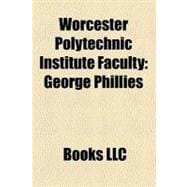 Worcester Polytechnic Institute Faculty: George Phillies

Books LLC